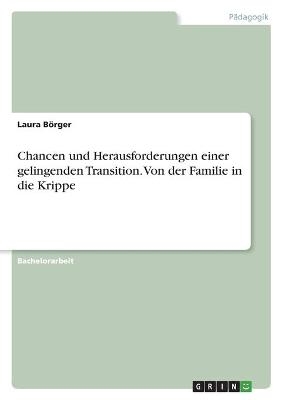 Pädagogik

Laura Börger

Chancen und Herausforderungen einer gelingenden Transition. Von der Familie in die Krippe

Bachelorarbeit

GRIN